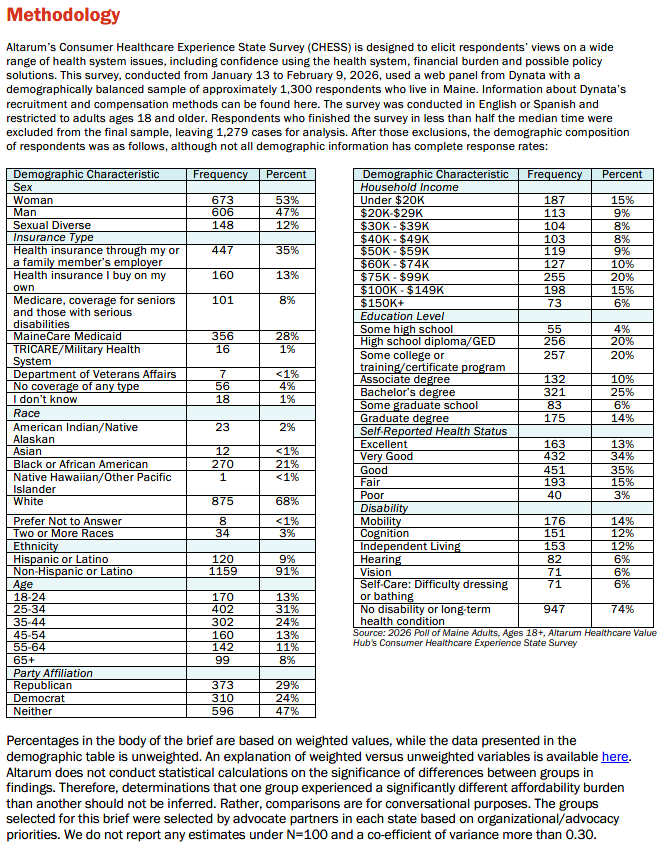 Methodology

Altarum's Consumer Healthcare Experience State Survey (CHESS) is designed to elicit respondents' views on a wide range of health system issues, including confidence using the health system, financial burden and possible policy solutions. This survey, conducted from January 13 to February 9, 2026, used a web panel from Dynata with a demographically balanced sample of approximately 1,300 respondents who live in Maine. Information about Dynata's recruitment and compensation methods can be found here. The survey was conducted in English or Spanish and restricted to adults ages 18 and older. Respondents who finished the survey in less than half the median time were excluded from the final sample, leaving 1,279 cases for analysis. After those exclusions, the demographic composition of respondents was as follows, although not all demographic information has complete response rates:

| Demographic Characteristic | Frequency | Percent |
|---|---|---|
| Sex | | |
| Woman | 673 | 53% |
| Man | 606 | 47% |
| Sexual Diverse | 148 | 12% |
| Insurance Type | | |
| Health insurance through my or a family member's employer | 447 | 35% |
| Health insurance I buy on my own | 160 | 13% |
| Medicare, coverage for seniors and those with serious disabilities | 101 | 8% |
| MaineCare Medicaid | 356 | 28% |
| TRICARE/Military Health System | 16 | 1% |
| Department of Veterans Affairs | 7 | <1% |
| No coverage of any type | 56 | 4% |
| I don't know | 18 | 1% |
| Race | | |
| American Indian/Native Alaskan | 23 | 2% |
| Asian | 12 | <1% |
| Black or African American | 270 | 21% |
| Native Hawaiian/Other Pacific Islander | 1 | <1% |
| White | 875 | 68% |
| Prefer Not to Answer | 8 | <1% |
| Two or More Races | 34 | 3% |
| Ethnicity | | |
| Hispanic or Latino | 120 | 9% |
| Non-Hispanic or Latino | 1159 | 91% |
| Age | | |
| 18-24 | 170 | 13% |
| 25-34 | 402 | 31% |
| 35-44 | 302 | 24% |
| 45-54 | 160 | 13% |
| 55-64 | 142 | 11% |
| 65+ | 99 | 8% |
| Party Affiliation | | |
| Republican | 373 | 29% |
| Democrat | 310 | 24% |
| Neither | 596 | 47% |

| Demographic Characteristic | Frequency | Percent |
|---|---|---|
| Household Income | | |
| Under $20K | 187 | 15% |
| $20K-$29K | 113 | 9% |
| $30K - $39K | 104 | 8% |
| $40K - $49K | 103 | 8% |
| $50K - $59K | 119 | 9% |
| $60K - $74K | 127 | 10% |
| $75K - $99K | 255 | 20% |
| $100K - $149K | 198 | 15% |
| $150K+ | 73 | 6% |
| Education Level | | |
| Some high school | 55 | 4% |
| High school diploma/GED | 256 | 20% |
| Some college or training/certificate program | 257 | 20% |
| Associate degree | 132 | 10% |
| Bachelor's degree | 321 | 25% |
| Some graduate school | 83 | 6% |
| Graduate degree | 175 | 14% |
| Self-Reported Health Status | | |
| Excellent | 163 | 13% |
| Very Good | 432 | 34% |
| Good | 451 | 35% |
| Fair | 193 | 15% |
| Poor | 40 | 3% |
| Disability | | |
| Mobility | 176 | 14% |
| Cognition | 151 | 12% |
| Independent Living | 153 | 12% |
| Hearing | 82 | 6% |
| Vision | 71 | 6% |
| Self-Care: Difficulty dressing or bathing | 71 | 6% |
| No disability or long-term health condition | 947 | 74% |

Source: 2026 Poll of Maine Adults, Ages 18+, Altarum Healthcare Value Hub's Consumer Healthcare Experience State Survey

Percentages in the body of the brief are based on weighted values, while the data presented in the demographic table is unweighted. An explanation of weighted versus unweighted variables is available here. Altarum does not conduct statistical calculations on the significance of differences between groups in findings. Therefore, determinations that one group experienced a significantly different affordability burden than another should not be inferred. Rather, comparisons are for conversational purposes. The groups selected for this brief were selected by advocate partners in each state based on organizational/advocacy priorities. We do not report any estimates under N=100 and a co-efficient of variance more than 0.30.